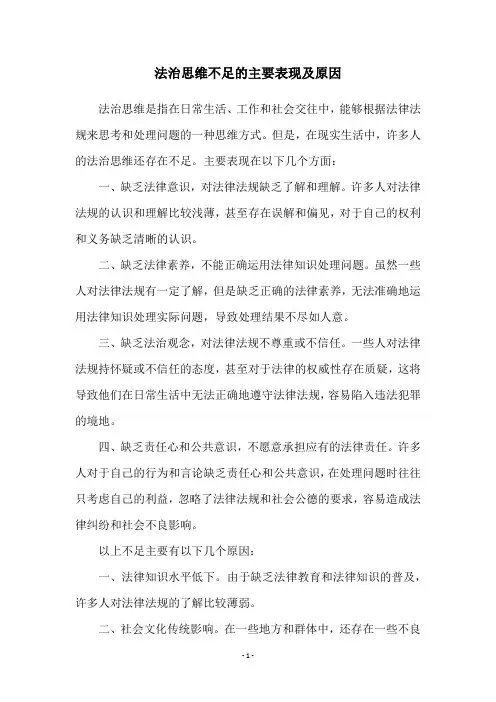 法治思维不足的主要表现及原因

法治思维是指在日常生活、工作和社会交往中，能够根据法律法规来思考和处理问题的一种思维方式。但是，在现实生活中，许多人的法治思维还存在不足。主要表现在以下几个方面：

一、缺乏法律意识，对法律法规缺乏了解和理解。许多人对法律法规的认识和理解比较浅薄，甚至存在误解和偏见，对于自己的权利和义务缺乏清晰的认识。

二、缺乏法律素养，不能正确运用法律知识处理问题。虽然一些人对法律法规有一定了解，但是缺乏正确的法律素养，无法准确地运用法律知识处理实际问题，导致处理结果不尽如人意。

三、缺乏法治观念，对法律法规不尊重或不信任。一些人对法律法规持怀疑或不信任的态度，甚至对于法律的权威性存在质疑，这将导致他们在日常生活中无法正确地遵守法律法规，容易陷入违法犯罪的境地。

四、缺乏责任心和公共意识，不愿意承担应有的法律责任。许多人对于自己的行为和言论缺乏责任心和公共意识，在处理问题时往往只考虑自己的利益，忽略了法律法规和社会公德的要求，容易造成法律纠纷和社会不良影响。

以上不足主要有以下几个原因：

一、法律知识水平低下。由于缺乏法律教育和法律知识的普及，许多人对法律法规的了解比较薄弱。

二、社会文化传统影响。在一些地方和群体中，还存在一些不良

- 1 -